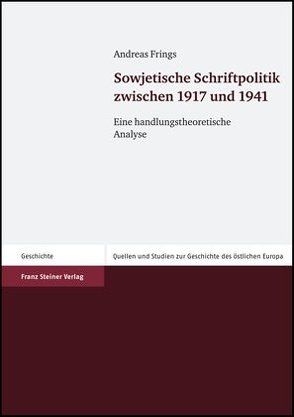 Andreas Frings

Sowjetische Schriftpolitik zwischen 1917 und 1941

Eine handlungstheoretische Analyse

Geschichte

Quellen und Studien zur Geschichte des östlichen Europa

Franz Steiner Verlag